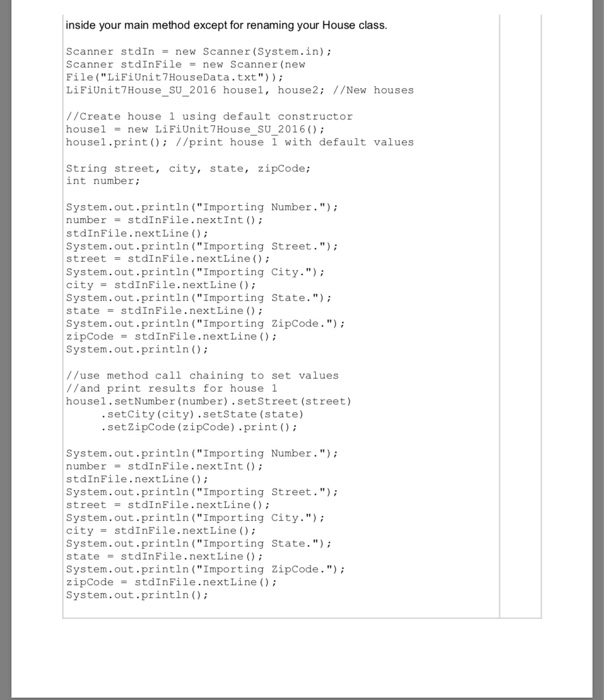 inside your main method except for renaming your House class.

Scanner stdIn = new Scanner(System.in);
Scanner stdInFile = new Scanner(new
File("LiFiUnit7HouseData.txt"));
LiFiUnit7House_SU_2016 house1, house2; //New houses

//Create house 1 using default constructor
house1 = new LiFiUnit7House_SU_2016();
house1.print(); //print house 1 with default values

String street, city, state, zipCode;
int number;

System.out.println("Importing Number.");
number = stdInFile.nextInt();
stdInFile.nextLine();
System.out.println("Importing Street.");
street = stdInFile.nextLine();
System.out.println("Importing City.");
city = stdInFile.nextLine();
System.out.println("Importing State.");
state = stdInFile.nextLine();
System.out.println("Importing ZipCode.");
zipCode = stdInFile.nextLine();
System.out.println();

//use method call chaining to set values
//and print results for house 1
house1.setNumber(number).setStreet(street)
     .setCity(city).setState(state)
     .setZipCode(zipCode).print();

System.out.println("Importing Number.");
number = stdInFile.nextInt();
stdInFile.nextLine();
System.out.println("Importing Street.");
street = stdInFile.nextLine();
System.out.println("Importing City.");
city = stdInFile.nextLine();
System.out.println("Importing State.");
state = stdInFile.nextLine();
System.out.println("Importing ZipCode.");
zipCode = stdInFile.nextLine();
System.out.println();